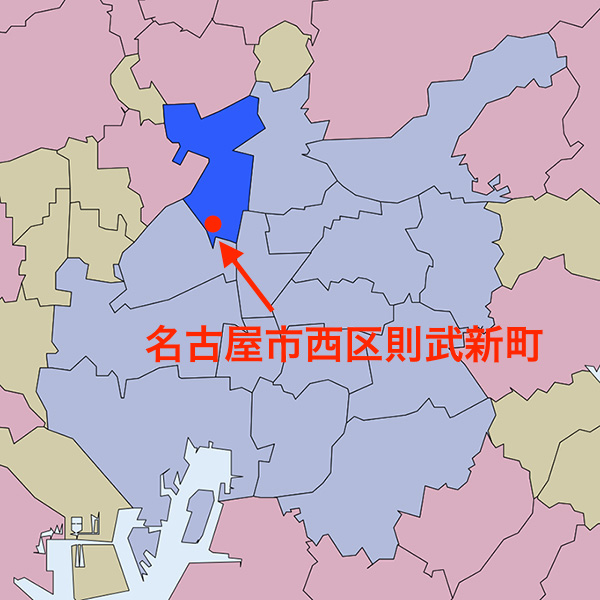 名古屋市西区則武新町